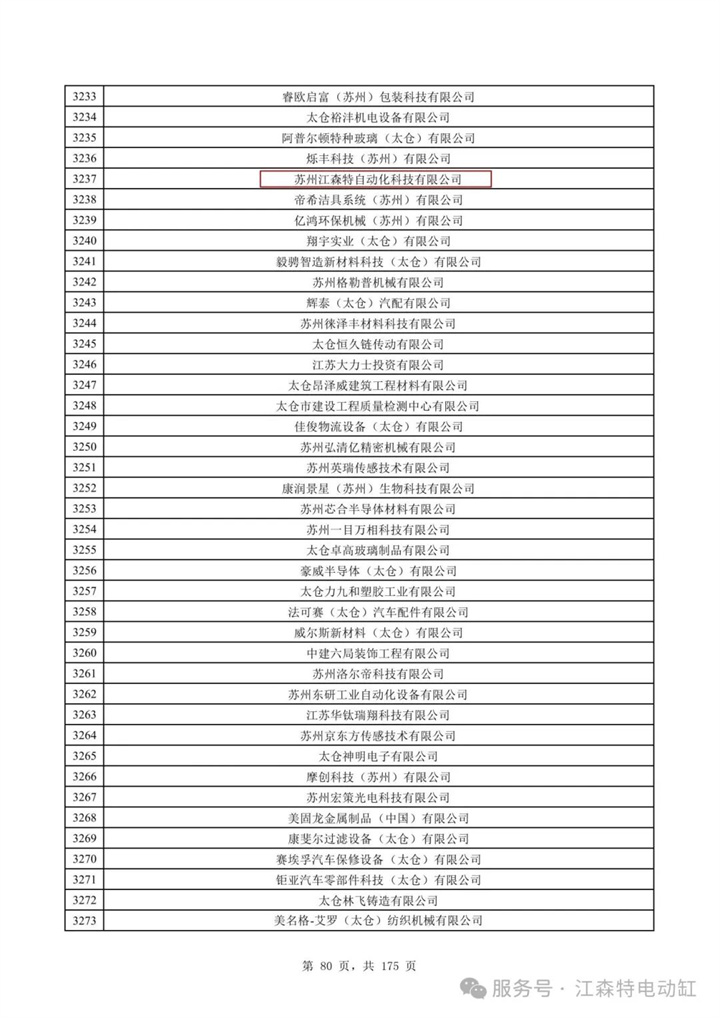 | | |
|---|---|
| 3233 | 睿欧启富（苏州）包装科技有限公司 |
| 3234 | 太仓裕沣机电设备有限公司 |
| 3235 | 阿普尔顿特种玻璃（太仓）有限公司 |
| 3236 | 烁丰科技（苏州）有限公司 |
| 3237 | 苏州江森特自动化科技有限公司 |
| 3238 | 帝希洁具系统（苏州）有限公司 |
| 3239 | 亿鸿环保机械（苏州）有限公司 |
| 3240 | 翔宇实业（太仓）有限公司 |
| 3241 | 毅骋智造新材料科技（太仓）有限公司 |
| 3242 | 苏州格勒普机械有限公司 |
| 3243 | 辉泰（太仓）汽配有限公司 |
| 3244 | 苏州徕泽丰材料科技有限公司 |
| 3245 | 太仓恒久链传动有限公司 |
| 3246 | 江苏大力士投资有限公司 |
| 3247 | 太仓昂泽威建筑工程材料有限公司 |
| 3248 | 太仓市建设工程质量检测中心有限公司 |
| 3249 | 佳俊物流设备（太仓）有限公司 |
| 3250 | 苏州弘清亿精密机械有限公司 |
| 3251 | 苏州英瑞传感技术有限公司 |
| 3252 | 康润景星（苏州）生物科技有限公司 |
| 3253 | 苏州芯合半导体材料有限公司 |
| 3254 | 苏州一目万相科技有限公司 |
| 3255 | 太仓卓高玻璃制品有限公司 |
| 3256 | 豪威半导体（太仓）有限公司 |
| 3257 | 太仓力九和塑胶工业有限公司 |
| 3258 | 法可赛（太仓）汽车配件有限公司 |
| 3259 | 威尔斯新材料（太仓）有限公司 |
| 3260 | 中建六局装饰工程有限公司 |
| 3261 | 苏州洛尔帝科技有限公司 |
| 3262 | 苏州东研工业自动化设备有限公司 |
| 3263 | 江苏华钛瑞翔科技有限公司 |
| 3264 | 苏州京东方传感技术有限公司 |
| 3265 | 太仓神明电子有限公司 |
| 3266 | 摩创科技（苏州）有限公司 |
| 3267 | 苏州宏策光电科技有限公司 |
| 3268 | 美固龙金属制品（中国）有限公司 |
| 3269 | 康斐尔过滤设备（太仓）有限公司 |
| 3270 | 赛埃孚汽车保修设备（太仓）有限公司 |
| 3271 | 钜亚汽车零部件科技（太仓）有限公司 |
| 3272 | 太仓林飞铸造有限公司 |
| 3273 | 美名格-艾罗（太仓）纺织机械有限公司 |

第 80 页，共 175 页

服务号 · 江森特电动缸